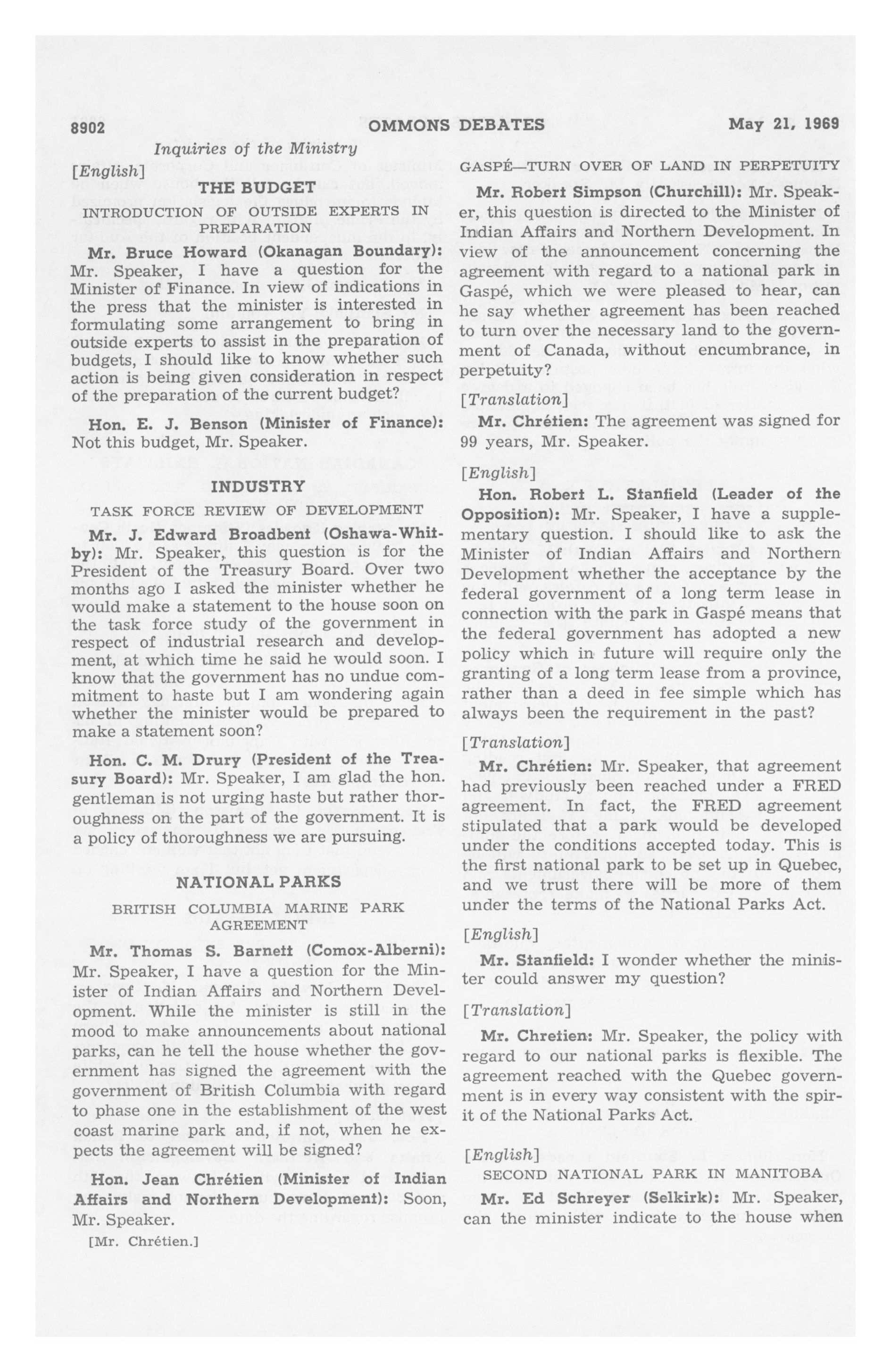 8902 OMMONS DEBATES May 21, 1969

Inquiries of the Ministry

[English]

THE BUDGET

INTRODUCTION OF OUTSIDE EXPERTS IN PREPARATION

Mr. Bruce Howard (Okanagan Boundary): Mr. Speaker, I have a question for the Minister of Finance. In view of indications in the press that the minister is interested in formulating some arrangement to bring in outside experts to assist in the preparation of budgets, I should like to know whether such action is being given consideration in respect of the preparation of the current budget?

Hon. E. J. Benson (Minister of Finance): Not this budget, Mr. Speaker.

INDUSTRY

TASK FORCE REVIEW OF DEVELOPMENT

Mr. J. Edward Broadbent (Oshawa-Whitby): Mr. Speaker, this question is for the President of the Treasury Board. Over two months ago I asked the minister whether he would make a statement to the house soon on the task force study of the government in respect of industrial research and development, at which time he said he would soon. I know that the government has no undue commitment to haste but I am wondering again whether the minister would be prepared to make a statement soon?

Hon. C. M. Drury (President of the Treasury Board): Mr. Speaker, I am glad the hon. gentleman is not urging haste but rather thoroughness on the part of the government. It is a policy of thoroughness we are pursuing.

NATIONAL PARKS

BRITISH COLUMBIA MARINE PARK AGREEMENT

Mr. Thomas S. Barnett (Comox-Alberni): Mr. Speaker, I have a question for the Minister of Indian Affairs and Northern Development. While the minister is still in the mood to make announcements about national parks, can he tell the house whether the government has signed the agreement with the government of British Columbia with regard to phase one in the establishment of the west coast marine park and, if not, when he expects the agreement will be signed?

Hon. Jean Chrétien (Minister of Indian Affairs and Northern Development): Soon, Mr. Speaker.

[Mr. Chrétien.]

GASPÉ—TURN OVER OF LAND IN PERPETUITY

Mr. Robert Simpson (Churchill): Mr. Speaker, this question is directed to the Minister of Indian Affairs and Northern Development. In view of the announcement concerning the agreement with regard to a national park in Gaspé, which we were pleased to hear, can he say whether agreement has been reached to turn over the necessary land to the government of Canada, without encumbrance, in perpetuity?

[Translation]

Mr. Chrétien: The agreement was signed for 99 years, Mr. Speaker.

[English]

Hon. Robert L. Stanfield (Leader of the Opposition): Mr. Speaker, I have a supplementary question. I should like to ask the Minister of Indian Affairs and Northern Development whether the acceptance by the federal government of a long term lease in connection with the park in Gaspé means that the federal government has adopted a new policy which in future will require only the granting of a long term lease from a province, rather than a deed in fee simple which has always been the requirement in the past?

[Translation]

Mr. Chrétien: Mr. Speaker, that agreement had previously been reached under a FRED agreement. In fact, the FRED agreement stipulated that a park would be developed under the conditions accepted today. This is the first national park to be set up in Quebec, and we trust there will be more of them under the terms of the National Parks Act.

[English]

Mr. Stanfield: I wonder whether the minister could answer my question?

[Translation]

Mr. Chretien: Mr. Speaker, the policy with regard to our national parks is flexible. The agreement reached with the Quebec government is in every way consistent with the spirit of the National Parks Act.

[English]

SECOND NATIONAL PARK IN MANITOBA

Mr. Ed Schreyer (Selkirk): Mr. Speaker, can the minister indicate to the house when